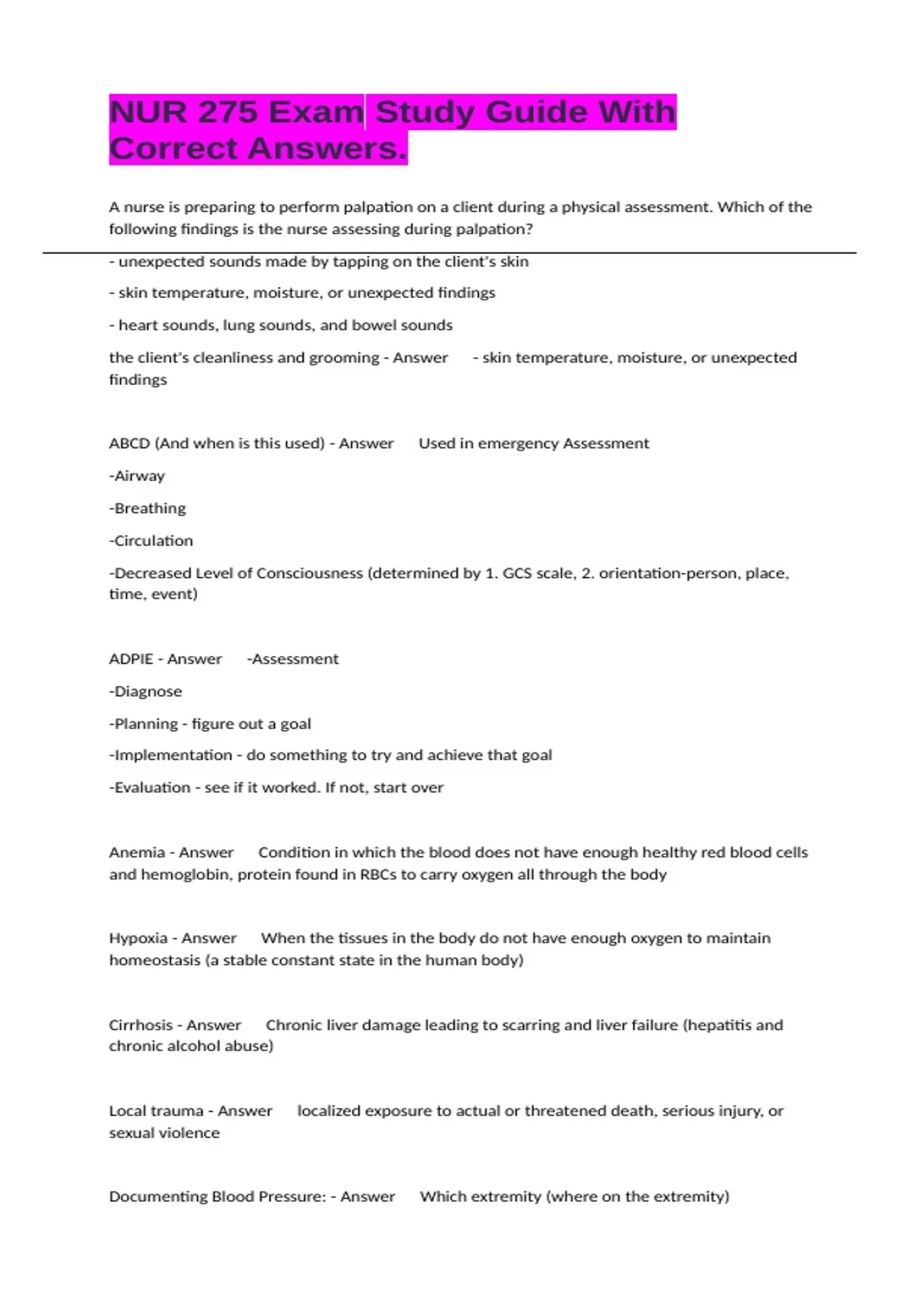 NUR 275 Exam Study Guide With Correct Answers.

A nurse is preparing to perform palpation on a client during a physical assessment. Which of the following findings is the nurse assessing during palpation?

- unexpected sounds made by tapping on the client's skin

- skin temperature, moisture, or unexpected findings

- heart sounds, lung sounds, and bowel sounds

the client's cleanliness and grooming - Answer - skin temperature, moisture, or unexpected findings

ABCD (And when is this used) - Answer Used in emergency Assessment

-Airway

-Breathing

-Circulation

-Decreased Level of Consciousness (determined by 1. GCS scale, 2. orientation-person, place, time, event)

ADPIE - Answer -Assessment

-Diagnose

-Planning - figure out a goal

-Implementation - do something to try and achieve that goal

-Evaluation - see if it worked. If not, start over

Anemia - Answer Condition in which the blood does not have enough healthy red blood cells and hemoglobin, protein found in RBCs to carry oxygen all through the body

Hypoxia - Answer When the tissues in the body do not have enough oxygen to maintain homeostasis (a stable constant state in the human body)

Cirrhosis - Answer Chronic liver damage leading to scarring and liver failure (hepatitis and chronic alcohol abuse)

Local trauma - Answer localized exposure to actual or threatened death, serious injury, or sexual violence

Documenting Blood Pressure: - Answer Which extremity (where on the extremity)